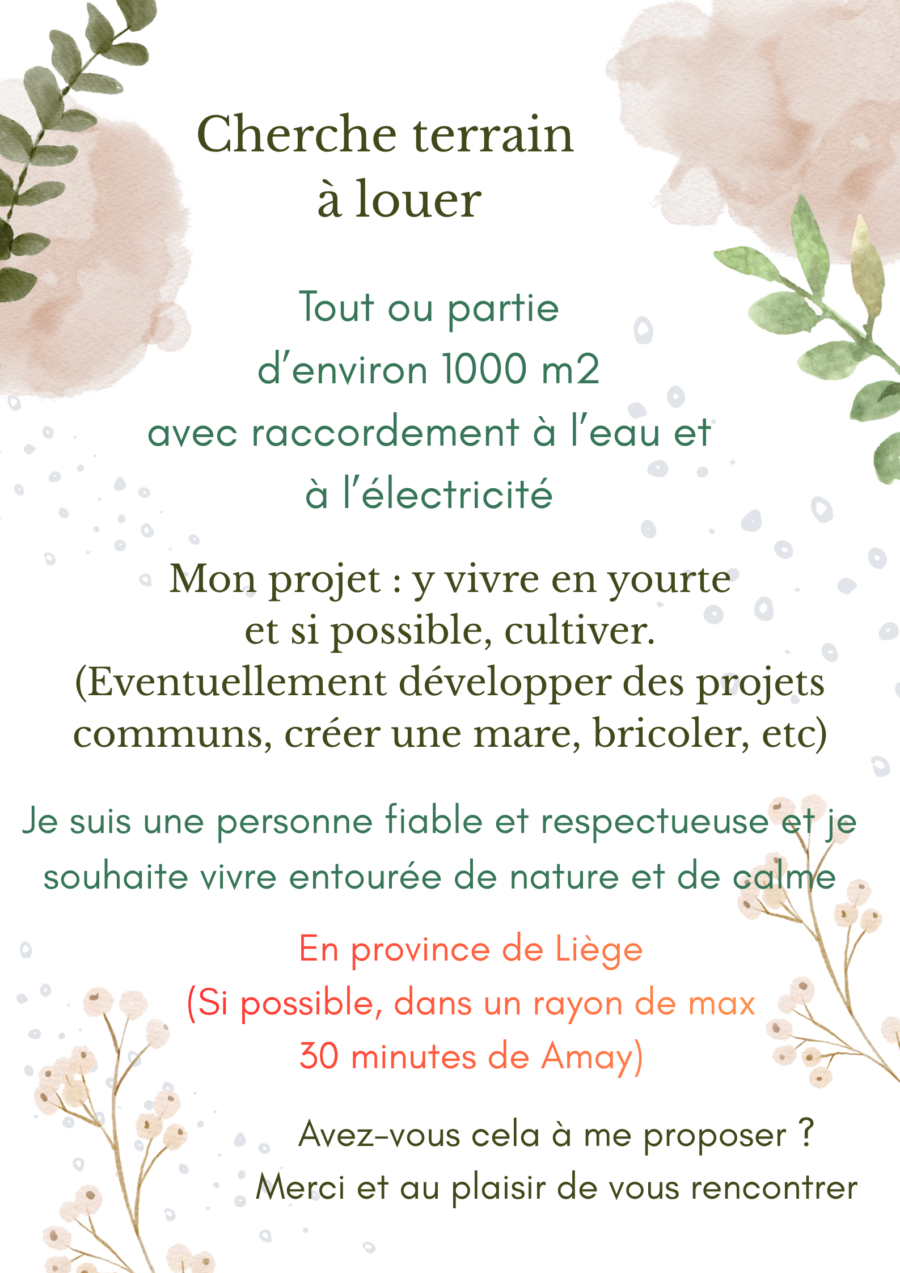 Cherche terrain
à louer

Tout ou partie
d'environ 1000 m2
avec raccordement à l'eau et
à l'électricité

Mon projet : y vivre en yourte
et si possible, cultiver.
(Eventuellement développer des projets communs, créer une mare, bricoler, etc)

Je suis une personne fiable et respectueuse et je souhaite vivre entourée de nature et de calme

En province de Liège
(Si possible, dans un rayon de max
30 minutes de Amay)

Avez-vous cela à me proposer ?
Merci et au plaisir de vous rencontrer